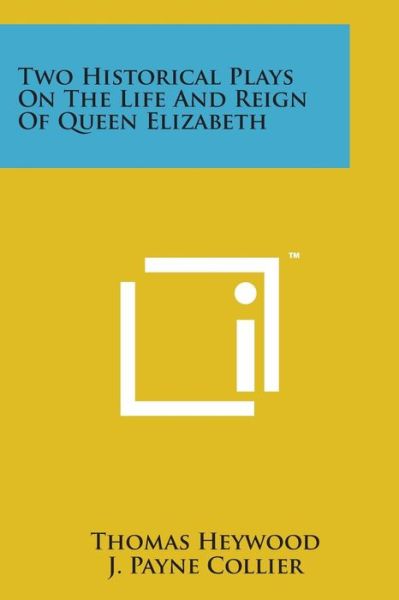 Two Historical Plays On The Life And Reign Of Queen Elizabeth

™

Thomas Heywood
J. Payne Collier